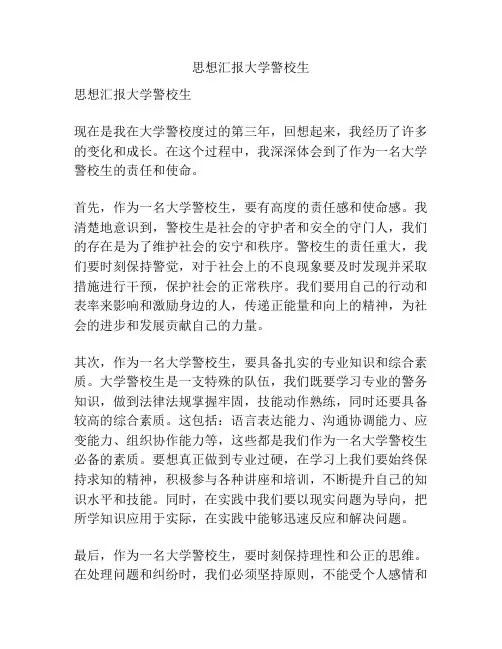 思想汇报大学警校生

思想汇报大学警校生

现在是我在大学警校度过的第三年，回想起来，我经历了许多的变化和成长。在这个过程中，我深深体会到了作为一名大学警校生的责任和使命。

首先，作为一名大学警校生，要有高度的责任感和使命感。我清楚地意识到，警校生是社会的守护者和安全的守门人，我们的存在是为了维护社会的安宁和秩序。警校生的责任重大，我们要时刻保持警觉，对于社会上的不良现象要及时发现并采取措施进行干预，保护社会的正常秩序。我们要用自己的行动和表率来影响和激励身边的人，传递正能量和向上的精神，为社会的进步和发展贡献自己的力量。

其次，作为一名大学警校生，要具备扎实的专业知识和综合素质。大学警校生是一支特殊的队伍，我们既要学习专业的警务知识，做到法律法规掌握牢固，技能动作熟练，同时还要具备较高的综合素质。这包括：语言表达能力、沟通协调能力、应变能力、组织协作能力等，这些都是我们作为一名大学警校生必备的素质。要想真正做到专业过硬，在学习上我们要始终保持求知的精神，积极参与各种讲座和培训，不断提升自己的知识水平和技能。同时，在实践中我们要以现实问题为导向，把所学知识应用于实际，在实践中能够迅速反应和解决问题。

最后，作为一名大学警校生，要时刻保持理性和公正的思维。在处理问题和纠纷时，我们必须坚持原则，不能受个人感情和